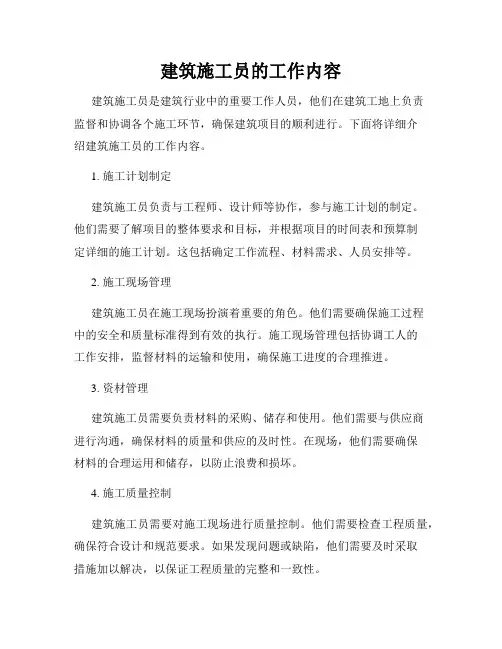 建筑施工员的工作内容

建筑施工员是建筑行业中的重要工作人员，他们在建筑工地上负责监督和协调各个施工环节，确保建筑项目的顺利进行。下面将详细介绍建筑施工员的工作内容。

1. 施工计划制定

建筑施工员负责与工程师、设计师等协作，参与施工计划的制定。他们需要了解项目的整体要求和目标，并根据项目的时间表和预算制定详细的施工计划。这包括确定工作流程、材料需求、人员安排等。

2. 施工现场管理

建筑施工员在施工现场扮演着重要的角色。他们需要确保施工过程中的安全和质量标准得到有效的执行。施工现场管理包括协调工人的工作安排，监督材料的运输和使用，确保施工进度的合理推进。

3. 资材管理

建筑施工员需要负责材料的采购、储存和使用。他们需要与供应商进行沟通，确保材料的质量和供应的及时性。在现场，他们需要确保材料的合理运用和储存，以防止浪费和损坏。

4. 施工质量控制

建筑施工员需要对施工现场进行质量控制。他们需要检查工程质量，确保符合设计和规范要求。如果发现问题或缺陷，他们需要及时采取措施加以解决，以保证工程质量的完整和一致性。